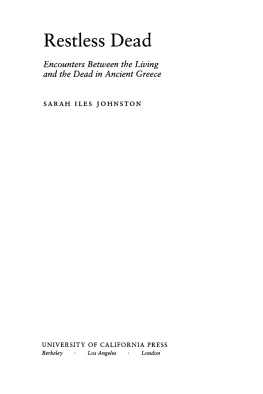 Restless Dead

Encounters Between the Living and the Dead in Ancient Greece

SARAH ILES JOHNSTON

UNIVERSITY OF CALIFORNIA PRESS
Berkeley · Los Angeles · London